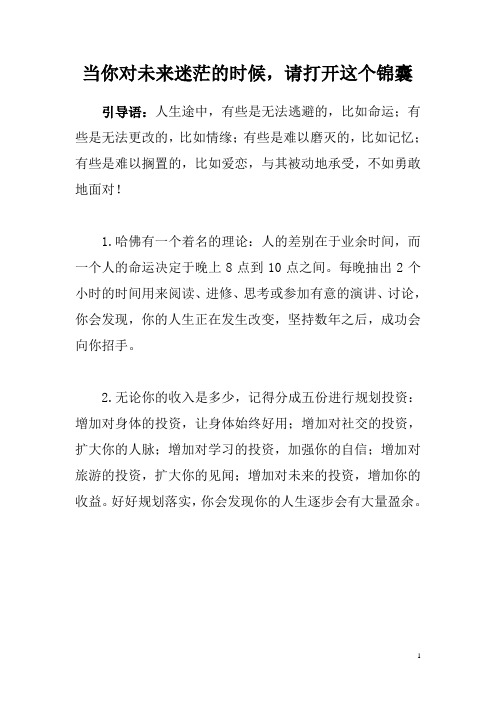 当你对未来迷茫的时候，请打开这个锦囊

引导语：人生途中，有些是无法逃避的，比如命运；有些是无法更改的，比如情缘；有些是难以磨灭的，比如记忆；有些是难以搁置的，比如爱恋，与其被动地承受，不如勇敢地面对！

1.哈佛有一个着名的理论：人的差别在于业余时间，而一个人的命运决定于晚上 8 点到 10 点之间。每晚抽出 2 个小时的时间用来阅读、进修、思考或参加有意的演讲、讨论，你会发现，你的人生正在发生改变，坚持数年之后，成功会向你招手。

2.无论你的收入是多少，记得分成五份进行规划投资：增加对身体的投资，让身体始终好用；增加对社交的投资，扩大你的人脉；增加对学习的投资，加强你的自信；增加对旅游的投资，扩大你的见闻；增加对未来的投资，增加你的收益。好好规划落实，你会发现你的人生逐步会有大量盈余。

1